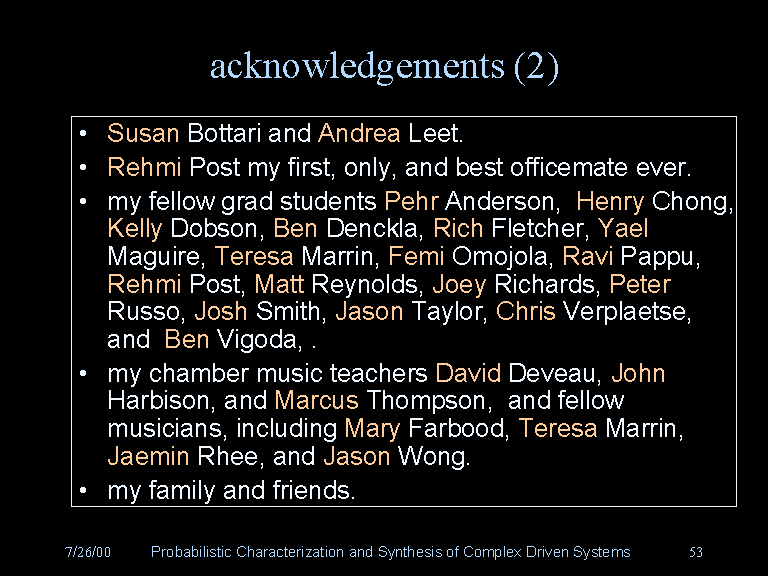 acknowledgements (2)

• Susan Bottari and Andrea Leet.
• Rehmi Post my first, only, and best officemate ever.
• my fellow grad students Pehr Anderson, Henry Chong, Kelly Dobson, Ben Denckla, Rich Fletcher, Yael Maguire, Teresa Marrin, Femi Omojola, Ravi Pappu, Rehmi Post, Matt Reynolds, Joey Richards, Peter Russo, Josh Smith, Jason Taylor, Chris Verplaetse, and Ben Vigoda, .
• my chamber music teachers David Deveau, John Harbison, and Marcus Thompson, and fellow musicians, including Mary Farbood, Teresa Marrin, Jaemin Rhee, and Jason Wong.
• my family and friends.

7/26/00 Probabilistic Characterization and Synthesis of Complex Driven Systems 53